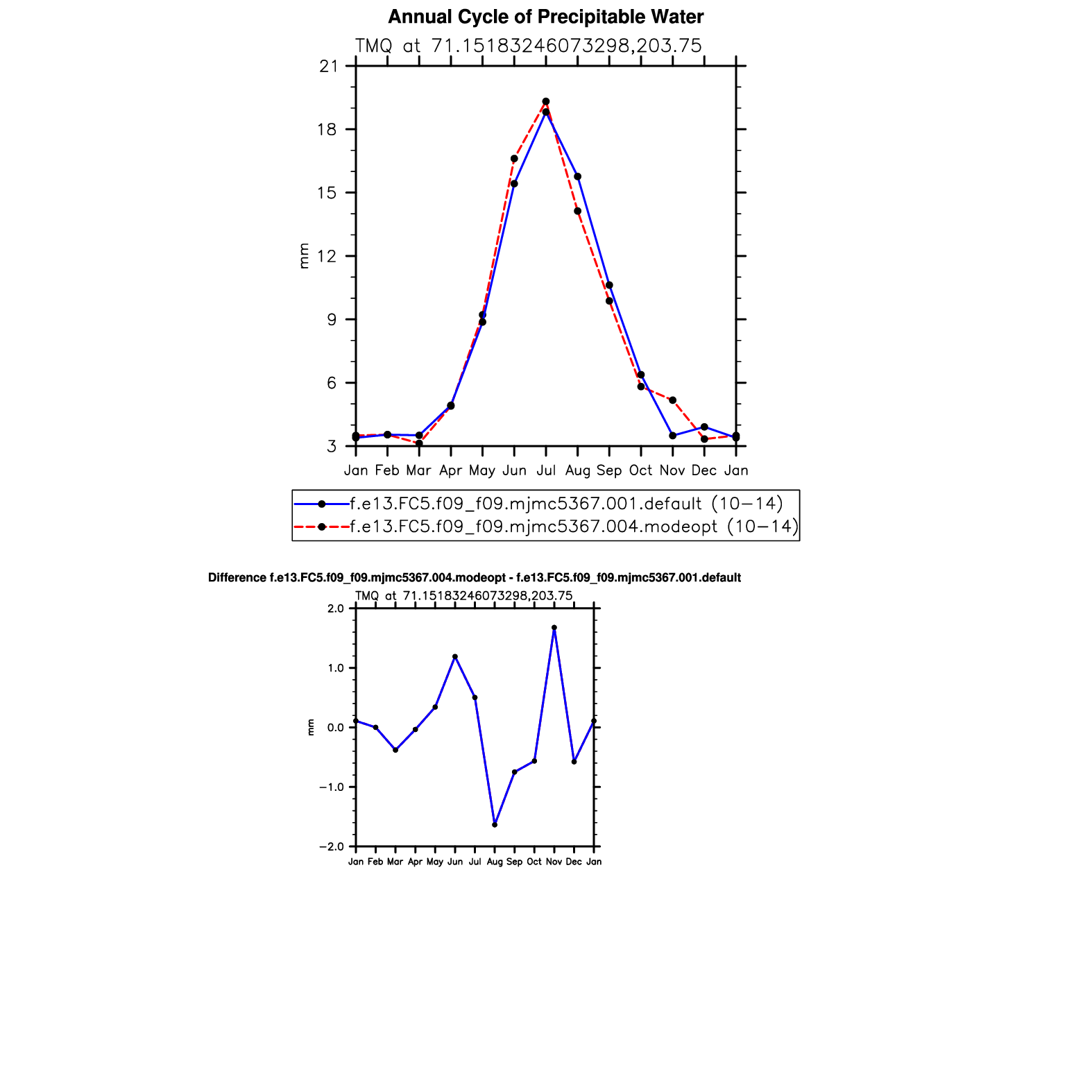 Annual Cycle of Precipitable Water

TMQ at 71.15183246073298,203.75

21
18
15
12
9
6
3

mm

Jan Feb Mar Apr May Jun Jul Aug Sep Oct Nov Dec Jan

f.e13.FC5.f09_f09.mjmc5367.001.default (10−14)
f.e13.FC5.f09_f09.mjmc5367.004.modeopt (10−14)

Difference f.e13.FC5.f09_f09.mjmc5367.004.modeopt - f.e13.FC5.f09_f09.mjmc5367.001.default

TMQ at 71.15183246073298,203.75

2.0
1.0
0.0
−1.0
−2.0

mm

Jan Feb Mar Apr May Jun Jul Aug Sep Oct Nov Dec Jan